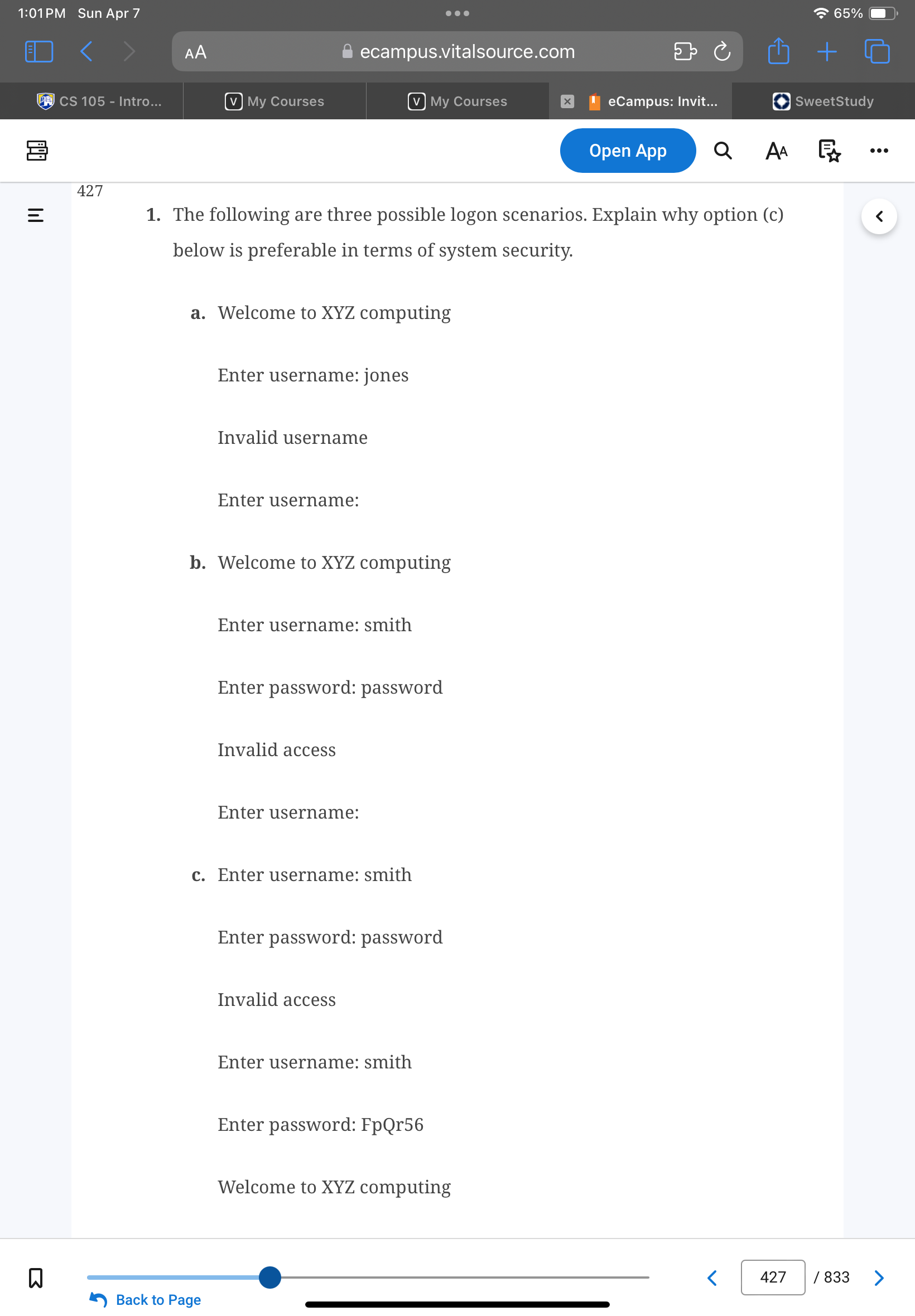 1:01 PM Sun Apr 7

65%

AA ecampus.vitalsource.com

CS 105 - Intro...

My Courses

My Courses

eCampus: Invit...

SweetStudy

Open App

427

1. The following are three possible logon scenarios. Explain why option (c) below is preferable in terms of system security.

a. Welcome to XYZ computing

Enter username: jones

Invalid username

Enter username:

b. Welcome to XYZ computing

Enter username: smith

Enter password: password

Invalid access

Enter username:

c. Enter username: smith

Enter password: password

Invalid access

Enter username: smith

Enter password: FpQr56

Welcome to XYZ computing

Back to Page

427 / 833